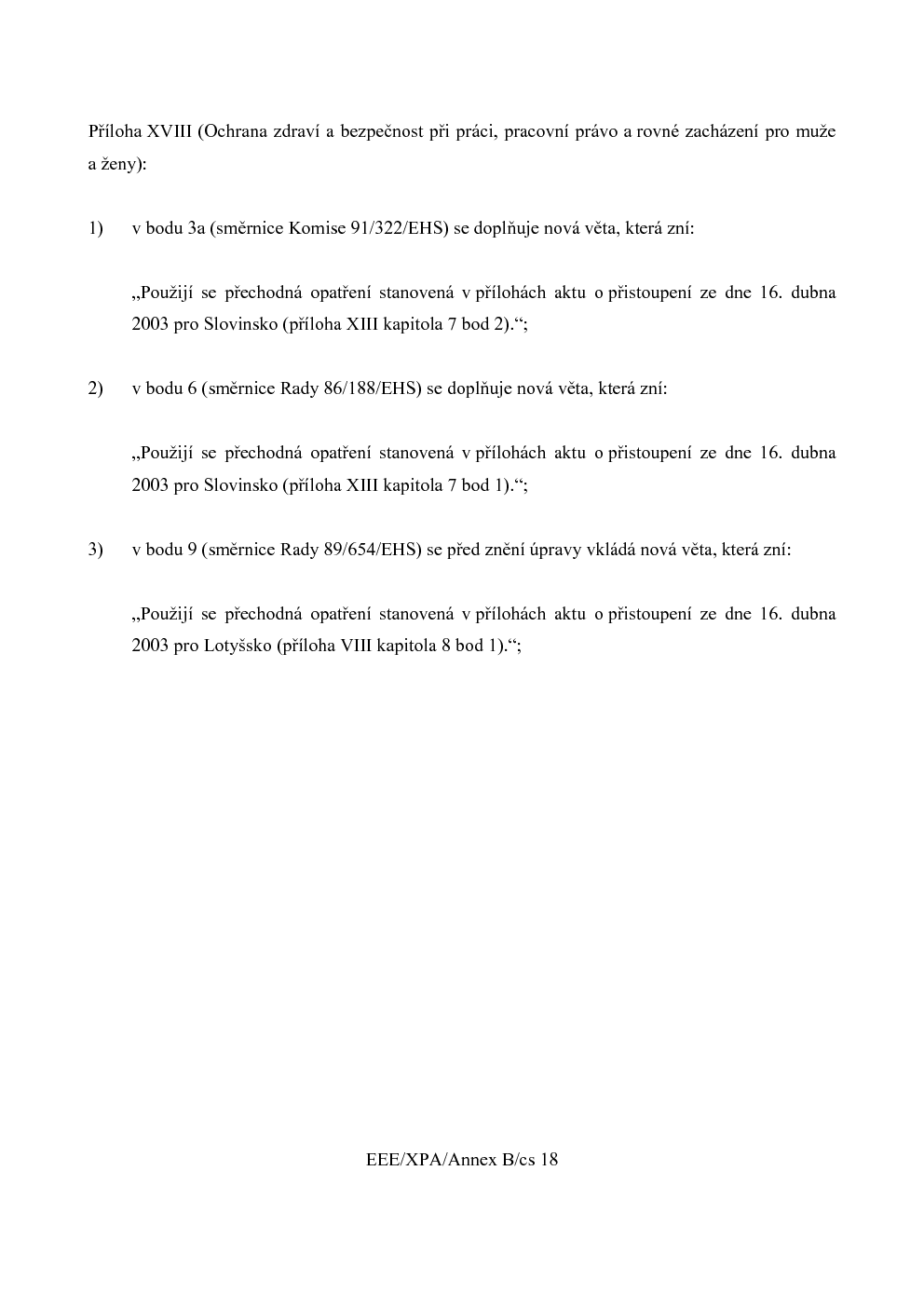 Příloha XVIII (Ochrana zdraví a bezpečnost při práci, pracovní právo a rovné zacházení pro muže a ženy):

1) v bodu 3a (směrnice Komise 91/322/EHS) se doplňuje nová věta, která zní:

„Použijí se přechodná opatření stanovená v přílohách aktu o přistoupení ze dne 16. dubna 2003 pro Slovinsko (příloha XIII kapitola 7 bod 2).“;

2) v bodu 6 (směrnice Rady 86/188/EHS) se doplňuje nová věta, která zní:

„Použijí se přechodná opatření stanovená v přílohách aktu o přistoupení ze dne 16. dubna 2003 pro Slovinsko (příloha XIII kapitola 7 bod 1).“;

3) v bodu 9 (směrnice Rady 89/654/EHS) se před znění úpravy vkládá nová věta, která zní:

„Použijí se přechodná opatření stanovená v přílohách aktu o přistoupení ze dne 16. dubna 2003 pro Lotyšsko (příloha VIII kapitola 8 bod 1).“;

EEE/XPA/Annex B/cs 18